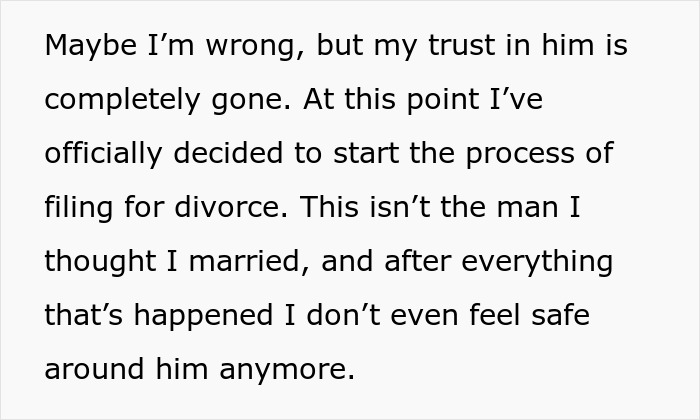 Maybe I’m wrong, but my trust in him is completely gone. At this point I’ve officially decided to start the process of filing for divorce. This isn’t the man I thought I married, and after everything that’s happened I don’t even feel safe around him anymore.